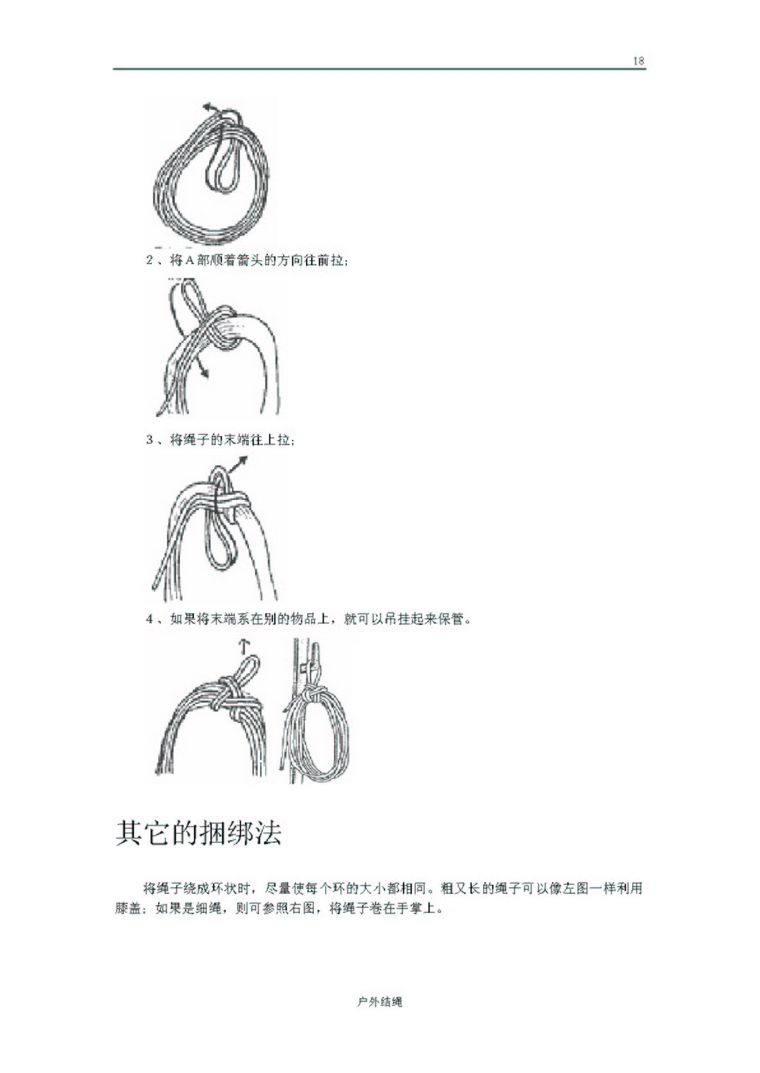 18

2、将A部顺着箭头的方向往前拉；

3、将绳子的末端往上拉；

4、如果将末端系在别的物品上，就可以吊挂起来保管。

其它的捆绑法

将绳子绕成环状时，尽量使每个环的大小都相同。粗又长的绳子可以像左图一样利用膝盖；如果是细绳，则可参照右图，将绳子卷在手掌上。

户外结绳